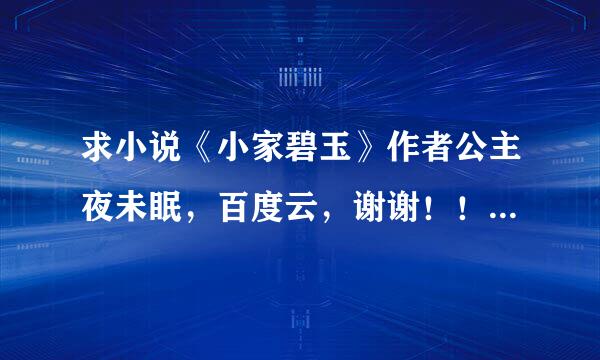 求小说《小家碧玉》作者公主夜未眠，百度云，谢谢！！...